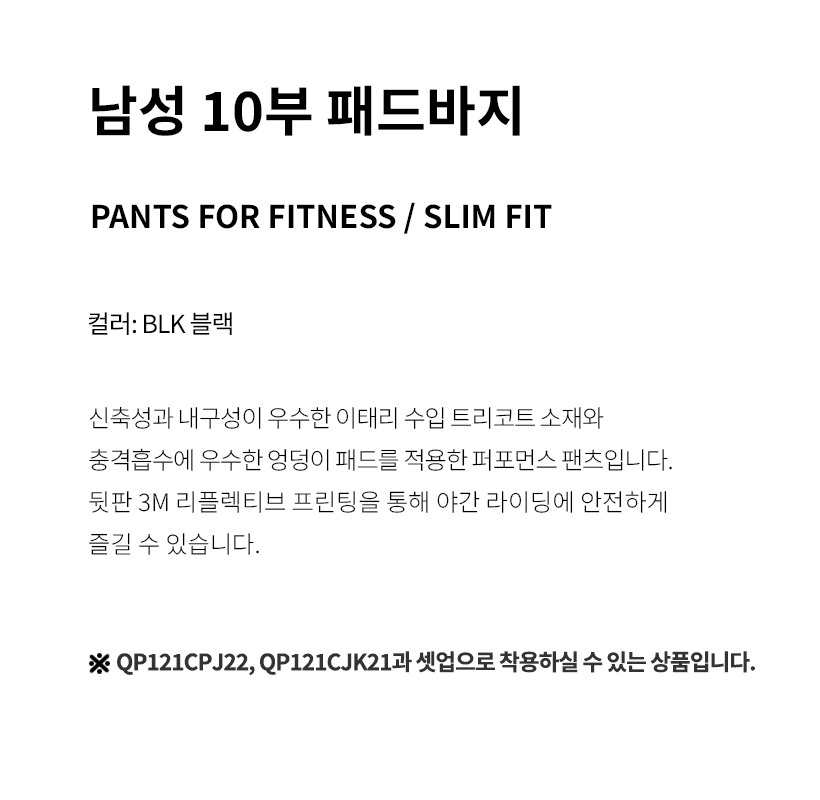 남성 10부 패드바지

PANTS FOR FITNESS / SLIM FIT

컬러: BLK 블랙

신축성과 내구성이 우수한 이태리 수입 트리코트 소재와 충격흡수에 우수한 엉덩이 패드를 적용한 퍼포먼스 팬츠입니다. 뒷판 3M 리플렉티브 프린팅을 통해 야간 라이딩에 안전하게 즐길 수 있습니다.

※ QP121CPJ22, QP121CJK21과 셋업으로 착용하실 수 있는 상품입니다.